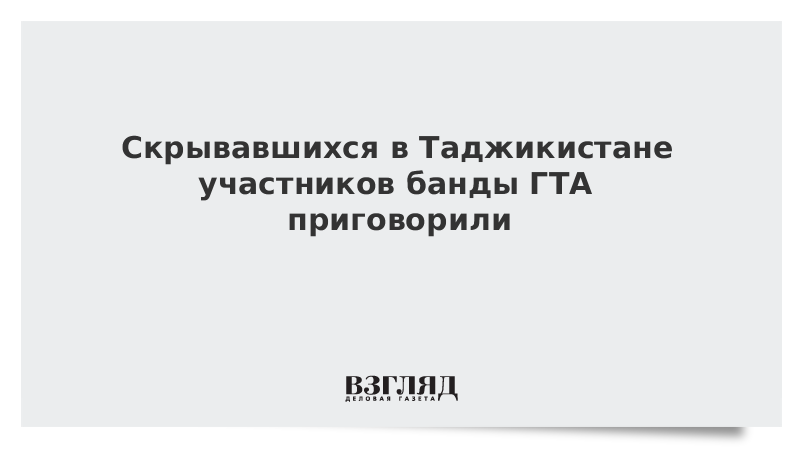 Скрывавшихся в Таджикистане участников банды ГТА приговорили

ВЗГЛЯД
ДЕЛОВАЯ ГАЗЕТА